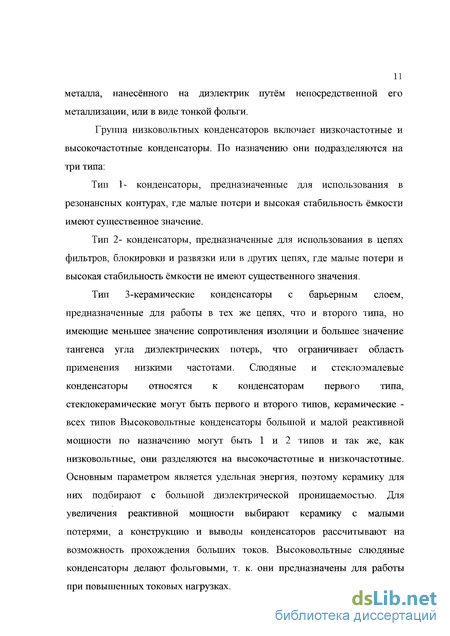 11

металла, нанесённого на диэлектрик путём непосредственной его металлизации, или в виде тонкой фольги.

Группа низковольтных конденсаторов включает низкочастотные и высокочастотные конденсаторы. По назначению они подразделяются на три типа:

Тип 1- конденсаторы, предназначенные для использования в резонансных контурах, где малые потери и высокая стабильность ёмкости имеют существенное значение.

Тип 2- конденсаторы, предназначенные для использования в цепях фильтров, блокировки и развязки или в других цепях, где малые потери и высокая стабильность ёмкости не имеют существенного значения.

Тип 3-керамические конденсаторы с барьерным слоем, предназначенные для работы в тех же цепях, что и второго типа, но имеющие меньшее значение сопротивления изоляции и большее значение тангенса угла диэлектрических потерь, что ограничивает область применения низкими частотами. Слюдяные и стеклоэмалевые конденсаторы относятся к конденсаторам первого типа, стеклокерамические могут быть первого и второго типов, керамические - всех типов Высоковольтные конденсаторы большой и малой реактивной мощности по назначению могут быть 1 и 2 типов и так же, как низковольтные, они разделяются на высокочастотные и низкочастотные. Основным параметром является удельная энергия, поэтому керамику для них подбирают с большой диэлектрической проницаемостью. Для увеличения реактивной мощности выбирают керамику с малыми потерями, а конструкцию и выводы конденсаторов рассчитывают на возможность прохождения больших токов. Высоковольтные слюдяные конденсаторы делают фольговыми, т. к. они предназначены для работы при повышенных токовых нагрузках.

dsLib.net
библиотека диссертаций